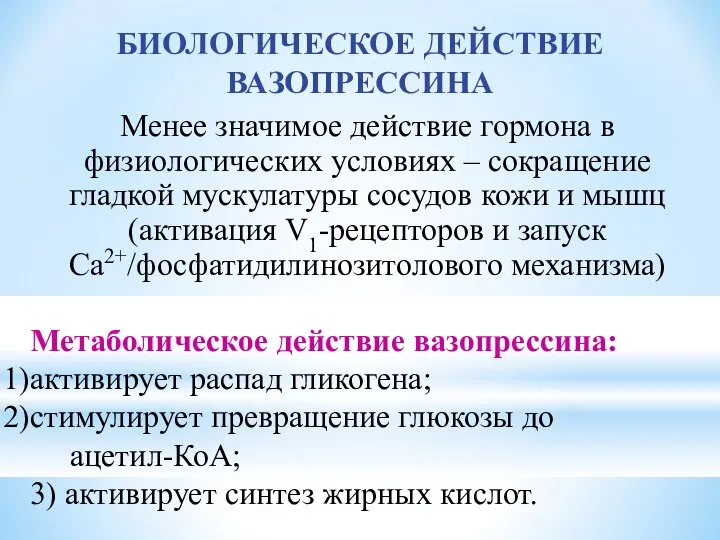 БИОЛОГИЧЕСКОЕ ДЕЙСТВИЕ ВАЗОПРЕССИНА

Менее значимое действие гормона в физиологических условиях – сокращение гладкой мускулатуры сосудов кожи и мышц (активация $V_1$-рецепторов и запуск $Ca^{2+}$/фосфатидилинозитолового механизма)

Метаболическое действие вазопрессина:
1)активирует распад гликогена;
2)стимулирует превращение глюкозы до ацетил-КоА;
3) активирует синтез жирных кислот.